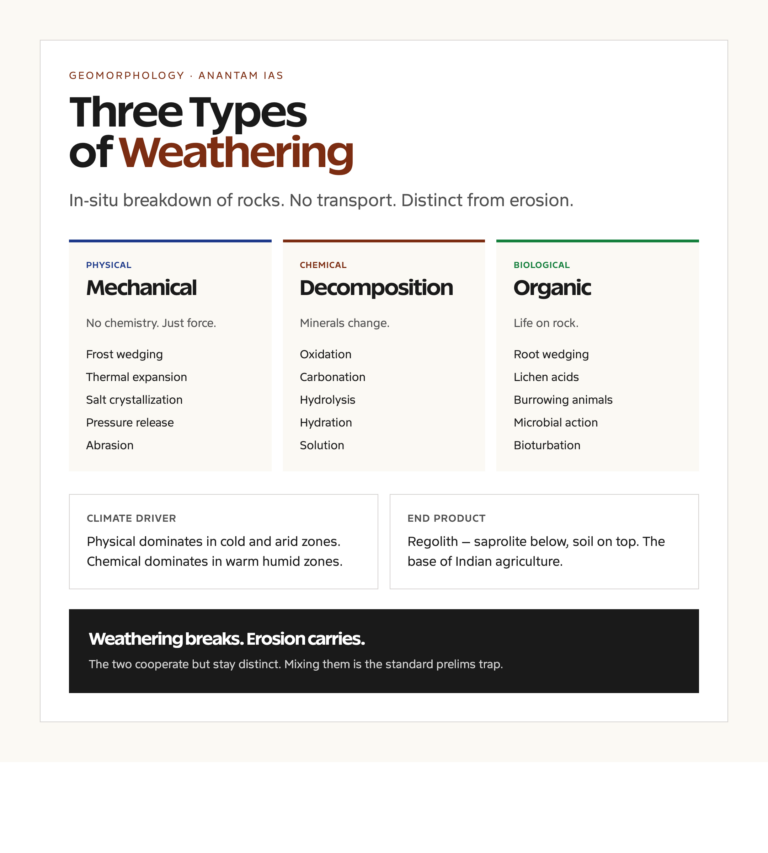 GEOMORPHOLOGY · ANANTAM IAS

Three Types of Weathering

In-situ breakdown of rocks. No transport. Distinct from erosion.

PHYSICAL
Mechanical

No chemistry. Just force.

Frost wedging
Thermal expansion
Salt crystallization
Pressure release
Abrasion

CHEMICAL
Decomposition

Minerals change.

Oxidation
Carbonation
Hydrolysis
Hydration
Solution

BIOLOGICAL
Organic

Life on rock.

Root wedging
Lichen acids
Burrowing animals
Microbial action
Bioturbation

CLIMATE DRIVER

Physical dominates in cold and arid zones. Chemical dominates in warm humid zones.

END PRODUCT

Regolith — saprolite below, soil on top. The base of Indian agriculture.

Weathering breaks. Erosion carries.

The two cooperate but stay distinct. Mixing them is the standard prelims trap.